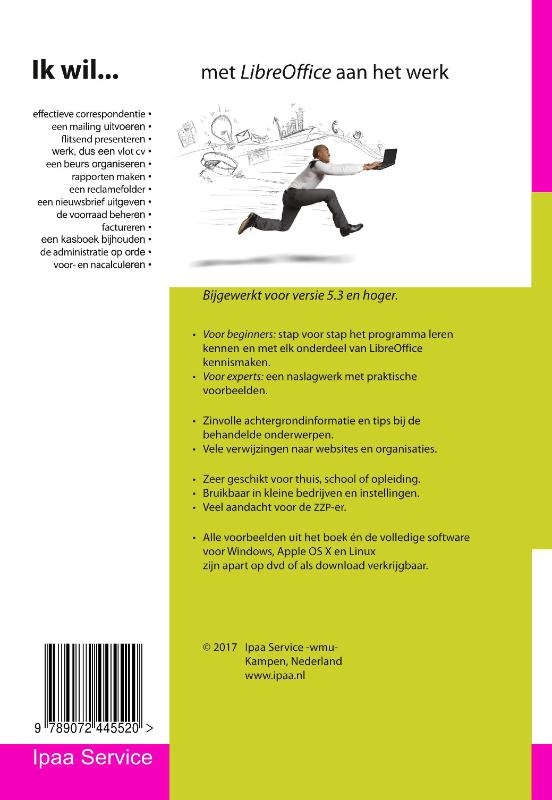 Ik wil...

met LibreOffice aan het werk

effectieve correspondentie •
een mailing uitvoeren •
flitsend presenteren •
werk, dus een vlot cv •
een beurs organiseren •
rapporten maken •
een reclamefolder •
een nieuwsbrief uitgeven •
de voorraad beheren •
factureren •
een kasboek bijhouden •
de administratie op orde •
voor- en nacalculeren •

Bijgewerkt voor versie 5.3 en hoger.

• Voor beginners: stap voor stap het programma leren kennen en met elk onderdeel van LibreOffice kennismaken.
• Voor experts: een naslagwerk met praktische voorbeelden.

• Zinvolle achtergrondinformatie en tips bij de behandelde onderwerpen.
• Vele verwijzingen naar websites en organisaties.

• Zeer geschikt voor thuis, school of opleiding.
• Bruikbaar in kleine bedrijven en instellingen.
• Veel aandacht voor de ZZP-er.

• Alle voorbeelden uit het boek én de volledige software voor Windows, Apple OS X en Linux zijn apart op dvd of als download verkrijgbaar.

© 2017 Ipaa Service -wmu-
Kampen, Nederland
www.ipaa.nl

9 789072 445520 >

Ipaa Service